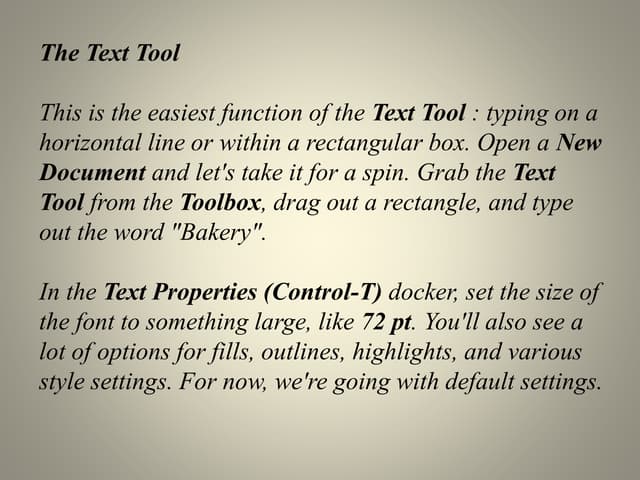 The Text Tool

This is the easiest function of the Text Tool : typing on a horizontal line or within a rectangular box. Open a New Document and let's take it for a spin. Grab the Text Tool from the Toolbox, drag out a rectangle, and type out the word "Bakery".

In the Text Properties (Control-T) docker, set the size of the font to something large, like 72 pt. You'll also see a lot of options for fills, outlines, highlights, and various style settings. For now, we're going with default settings.